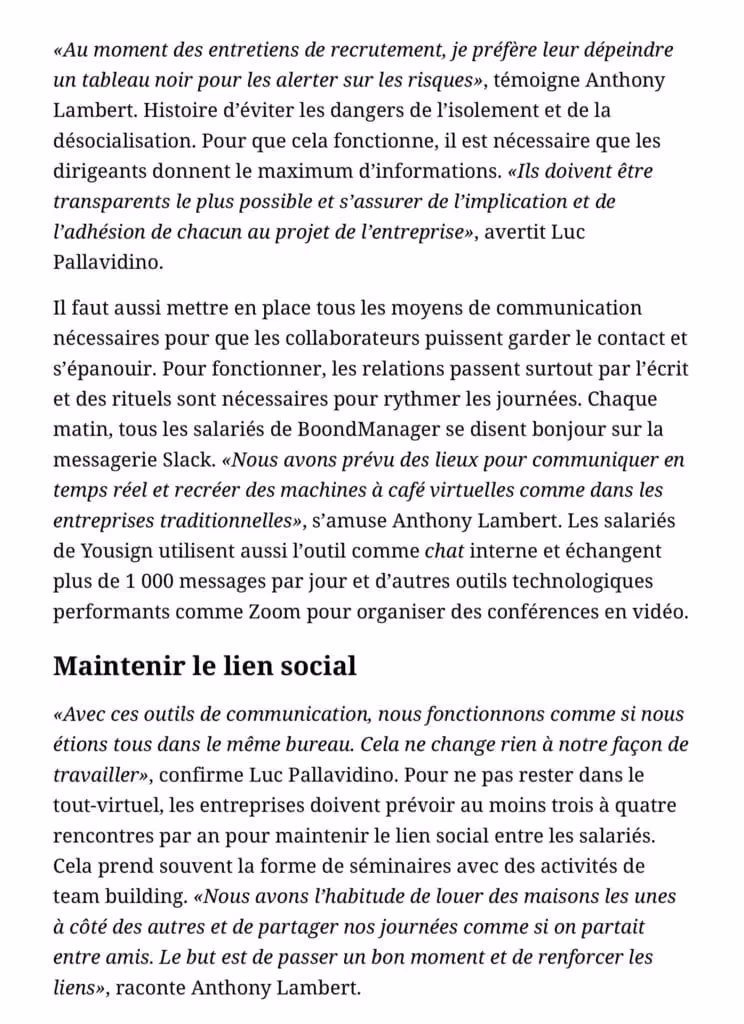 «Au moment des entretiens de recrutement, je préfère leur dépeindre un tableau noir pour les alerter sur les risques», témoigne Anthony Lambert. Histoire d'éviter les dangers de l'isolement et de la désocialisation. Pour que cela fonctionne, il est nécessaire que les dirigeants donnent le maximum d'informations. «Ils doivent être transparents le plus possible et s'assurer de l'implication et de l'adhésion de chacun au projet de l'entreprise», avertit Luc Pallavidino.

Il faut aussi mettre en place tous les moyens de communication nécessaires pour que les collaborateurs puissent garder le contact et s'épanouir. Pour fonctionner, les relations passent surtout par l'écrit et des rituels sont nécessaires pour rythmer les journées. Chaque matin, tous les salariés de BoondManager se disent bonjour sur la messagerie Slack. «Nous avons prévu des lieux pour communiquer en temps réel et recréer des machines à café virtuelles comme dans les entreprises traditionnelles», s'amuse Anthony Lambert. Les salariés de Yousign utilisent aussi l'outil comme chat interne et échangent plus de 1 000 messages par jour et d'autres outils technologiques performants comme Zoom pour organiser des conférences en vidéo.

Maintenir le lien social

«Avec ces outils de communication, nous fonctionnons comme si nous étions tous dans le même bureau. Cela ne change rien à notre façon de travailler», confirme Luc Pallavidino. Pour ne pas rester dans le tout-virtuel, les entreprises doivent prévoir au moins trois à quatre rencontres par an pour maintenir le lien social entre les salariés. Cela prend souvent la forme de séminaires avec des activités de team building. «Nous avons l'habitude de louer des maisons les unes à côté des autres et de partager nos journées comme si on partait entre amis. Le but est de passer un bon moment et de renforcer les liens», raconte Anthony Lambert.